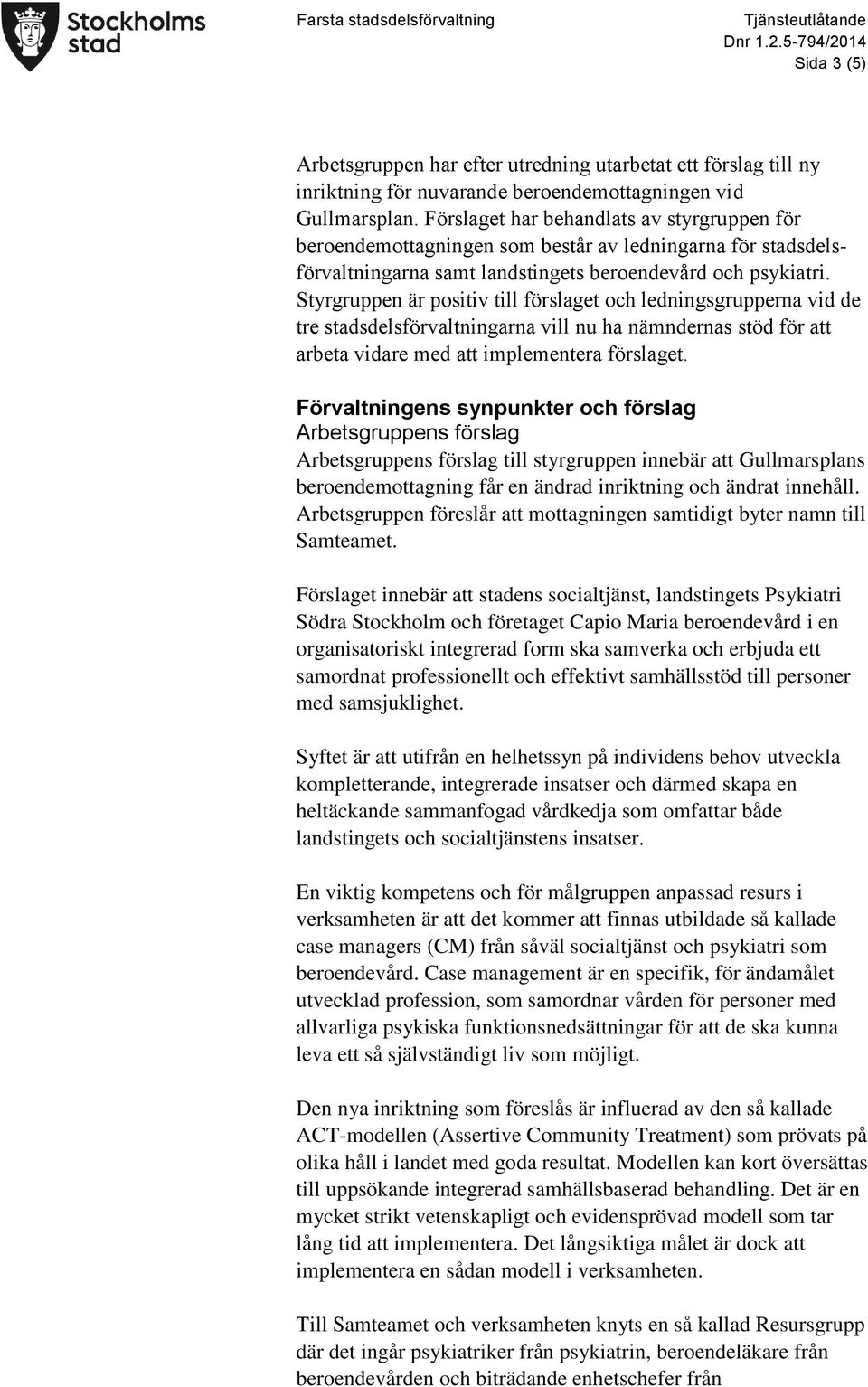 Stockholms stad

Farsta stadsdelsförvaltning

Tjänsteutlåtande
Dnr 1.2.5-794/2014
Sida 3 (5)

Arbetsgruppen har efter utredning utarbetat ett förslag till ny inriktning för nuvarande beroendemottagningen vid Gullmarsplan. Förslaget har behandlats av styrgruppen för beroendemottagningen som består av ledningarna för stadsdelsförvaltningarna samt landstingets beroendevård och psykiatri. Styrgruppen är positiv till förslaget och ledningsgrupperna vid de tre stadsdelsförvaltningarna vill nu ha nämndernas stöd för att arbeta vidare med att implementera förslaget.

Förvaltningens synpunkter och förslag
Arbetsgruppens förslag
Arbetsgruppens förslag till styrgruppen innebär att Gullmarsplans beroendemottagning får en ändrad inriktning och ändrat innehåll. Arbetsgruppen föreslår att mottagningen samtidigt byter namn till Samteamet.

Förslaget innebär att stadens socialtjänst, landstingets Psykiatri Södra Stockholm och företaget Capio Maria beroendevård i en organisatoriskt integrerad form ska samverka och erbjuda ett samordnat professionellt och effektivt samhällsstöd till personer med samsjuklighet.

Syftet är att utifrån en helhetssyn på individens behov utveckla kompletterande, integrerade insatser och därmed skapa en heltäckande sammanfogad vårdkedja som omfattar både landstingets och socialtjänstens insatser.

En viktig kompetens och för målgruppen anpassad resurs i verksamheten är att det kommer att finnas utbildade så kallade case managers (CM) från såväl socialtjänst och psykiatri som beroendevård. Case management är en specifik, för ändamålet utvecklad profession, som samordnar vården för personer med allvarliga psykiska funktionsnedsättningar för att de ska kunna leva ett så självständigt liv som möjligt.

Den nya inriktning som föreslås är influerad av den så kallade ACT-modellen (Assertive Community Treatment) som prövats på olika håll i landet med goda resultat. Modellen kan kort översättas till uppsökande integrerad samhällsbaserad behandling. Det är en mycket strikt vetenskapligt och evidensprövad modell som tar lång tid att implementera. Det långsiktiga målet är dock att implementera en sådan modell i verksamheten.

Till Samteamet och verksamheten knyts en så kallad Resursgrupp där det ingår psykiatriker från psykiatrin, beroendeläkare från beroendevården och biträdande enhetschefer från